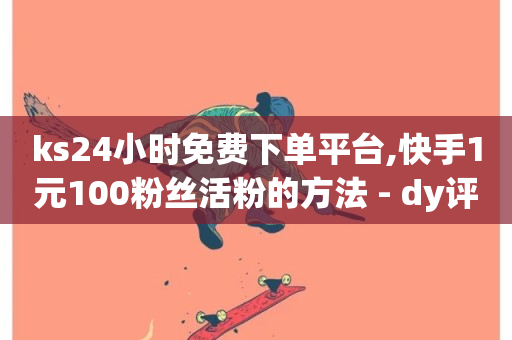 ks24小时免费下单平台,快手1元100粉丝活粉的方法 - dy评